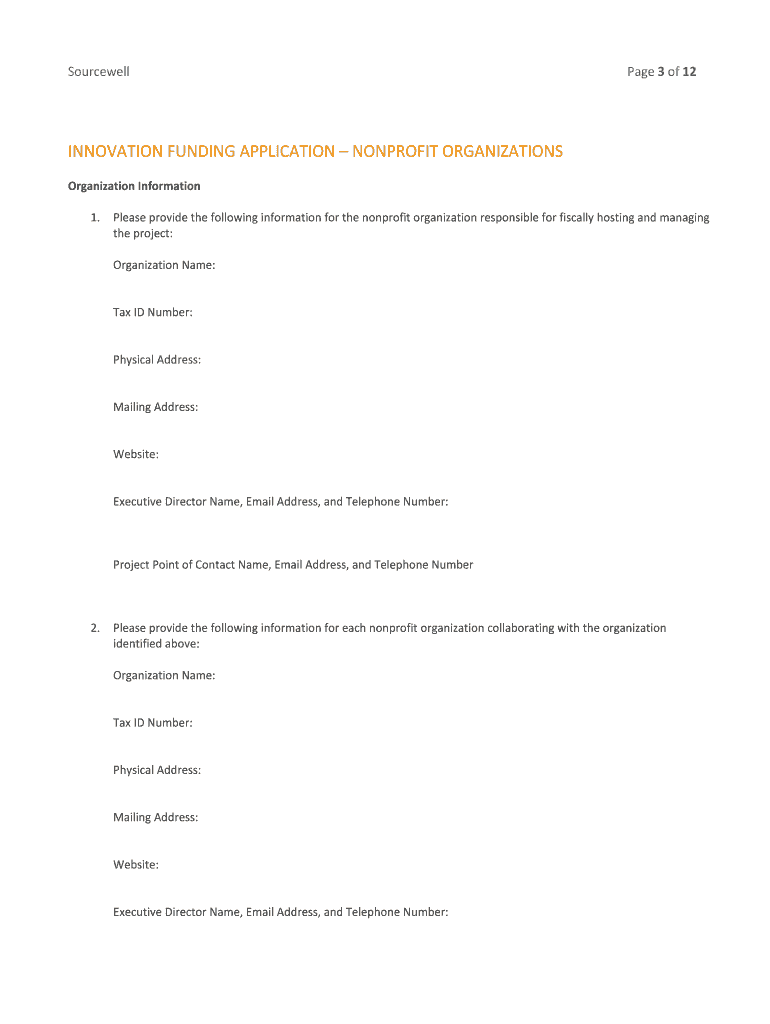 Sourcewell

Page 3 of 12

INNOVATION FUNDING APPLICATION – NONPROFIT ORGANIZATIONS

Organization Information

1. Please provide the following information for the nonprofit organization responsible for fiscally hosting and managing the project:

Organization Name:

Tax ID Number:

Physical Address:

Mailing Address:

Website:

Executive Director Name, Email Address, and Telephone Number:

Project Point of Contact Name, Email Address, and Telephone Number

2. Please provide the following information for each nonprofit organization collaborating with the organization identified above:

Organization Name:

Tax ID Number:

Physical Address:

Mailing Address:

Website:

Executive Director Name, Email Address, and Telephone Number: